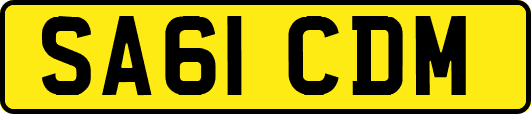 SA61 CDM